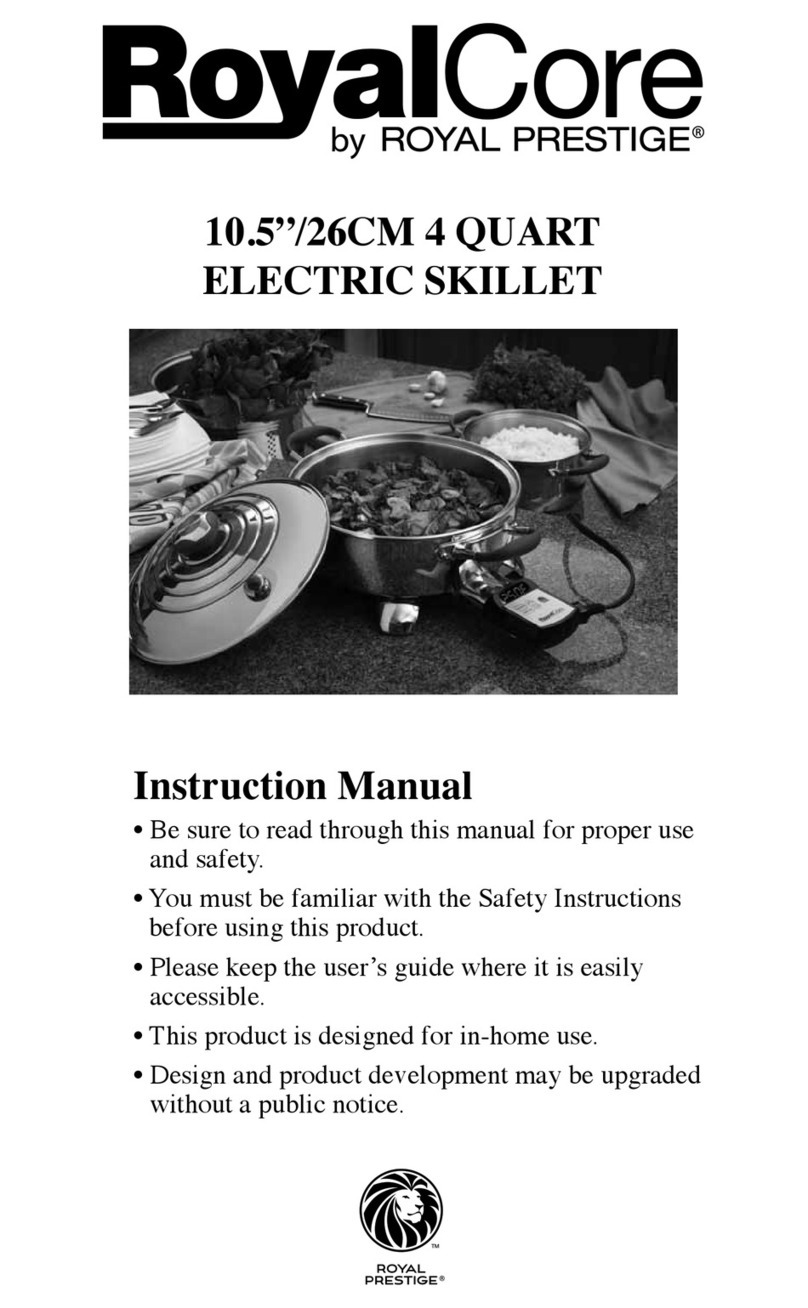 RoyalCore
by ROYAL PRESTIGE®

10.5”/26CM 4 QUART
ELECTRIC SKILLET

Instruction Manual

• Be sure to read through this manual for proper use and safety.

• You must be familiar with the Safety Instructions before using this product.

• Please keep the user’s guide where it is easily accessible.

• This product is designed for in-home use.

• Design and product development may be upgraded without a public notice.

™
ROYAL
PRESTIGE®